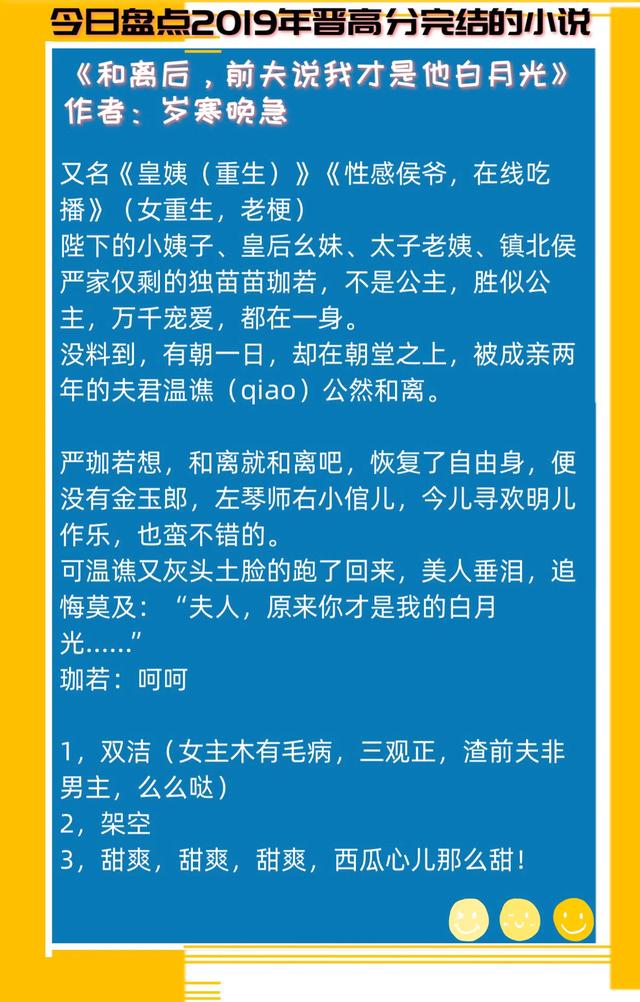 今日盘点2019年晋高分完结的小说

《和离后，前夫说我才是他白月光》
作者：岁寒晚急

又名《皇姨（重生）》《性感侯爷，在线吃播》（女重生，老梗）
陛下的小姨子、皇后幺妹、太子老姨、镇北侯严家仅剩的独苗苗珈若，不是公主，胜似公主，万千宠爱，都在一身。
没料到，有朝一日，却在朝堂之上，被成亲两年的夫君温谯（qiao）公然和离。

严珈若想，和离就和离吧，恢复了自由身，便没有金玉郎，左琴师右小倌儿，今儿寻欢明儿作乐，也蛮不错的。
可温谯又灰头土脸的跑了回来，美人垂泪，追悔莫及：“夫人，原来你才是我的白月光……”
珈若：呵呵

1，双洁（女主木有毛病，三观正，渣前夫非男主，么么哒）
2，架空
3，甜爽，甜爽，甜爽，西瓜心儿那么甜！